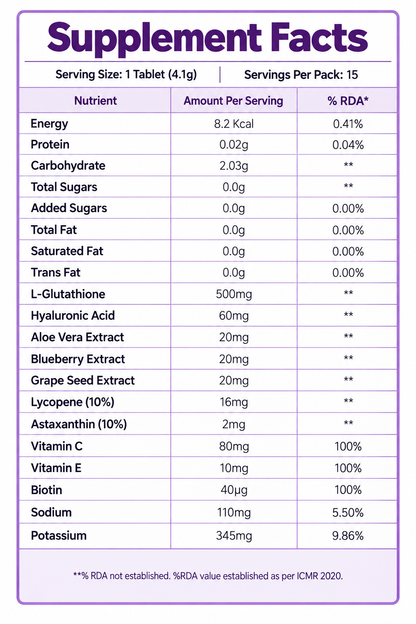 Supplement Facts

Serving Size: 1 Tablet (4.1g)    Servings Per Pack: 15

| Nutrient | Amount Per Serving | % RDA* |
|---|---|---|
| Energy | 8.2 Kcal | 0.41% |
| Protein | 0.02g | 0.04% |
| Carbohydrate | 2.03g | ** |
| Total Sugars | 0.0g | ** |
| Added Sugars | 0.0g | 0.00% |
| Total Fat | 0.0g | 0.00% |
| Saturated Fat | 0.0g | 0.00% |
| Trans Fat | 0.0g | 0.00% |
| L-Glutathione | 500mg | ** |
| Hyaluronic Acid | 60mg | ** |
| Aloe Vera Extract | 20mg | ** |
| Blueberry Extract | 20mg | ** |
| Grape Seed Extract | 20mg | ** |
| Lycopene (10%) | 16mg | ** |
| Astaxanthin (10%) | 2mg | ** |
| Vitamin C | 80mg | 100% |
| Vitamin E | 10mg | 100% |
| Biotin | 40µg | 100% |
| Sodium | 110mg | 5.50% |
| Potassium | 345mg | 9.86% |

**% RDA not established. %RDA value established as per ICMR 2020.